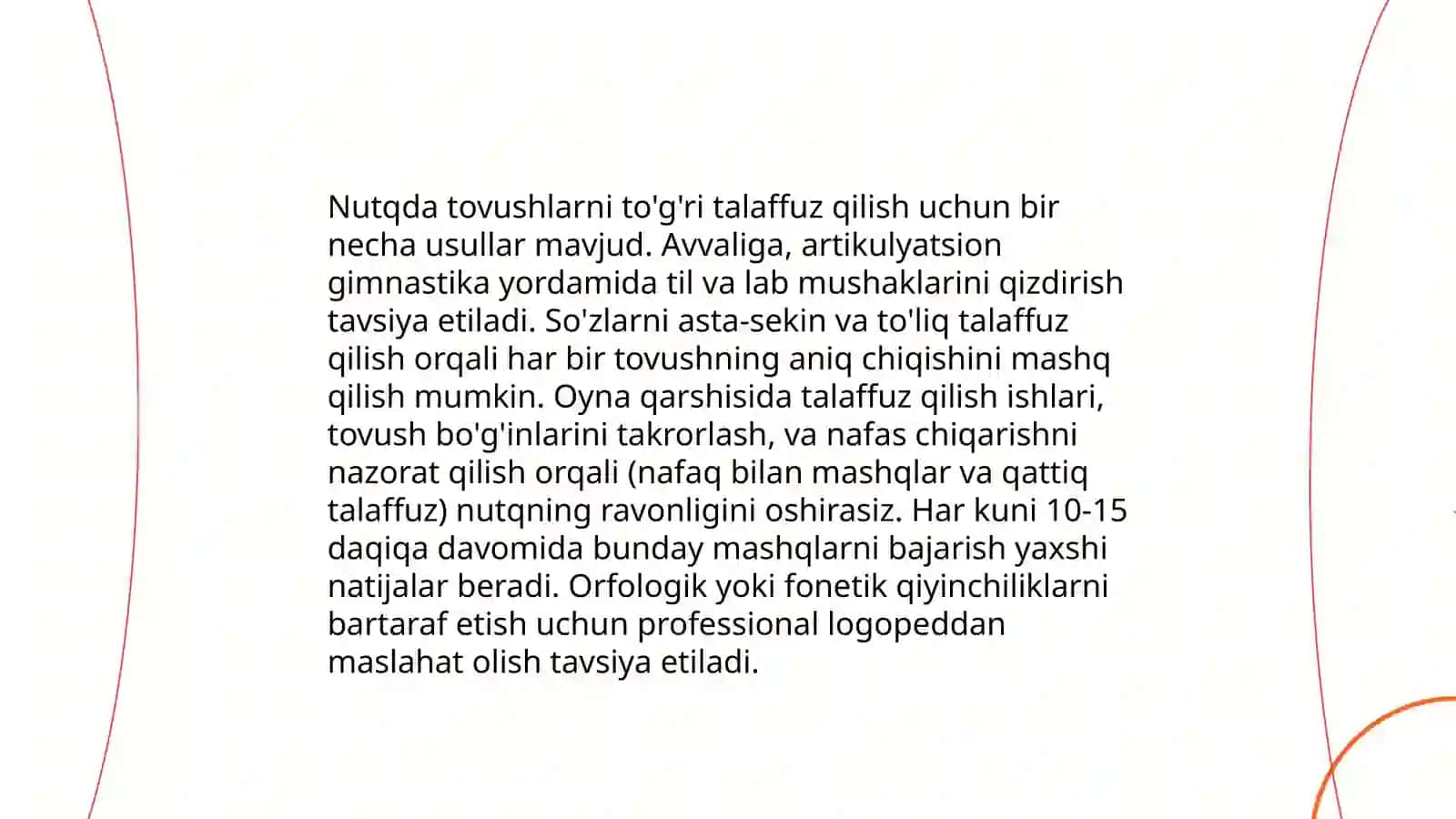 Nutqda tovushlarni to'g'ri talaffuz qilish uchun bir necha usullar mavjud. Avvaliga, artikulyatsion gimnastika yordamida til va lab mushaklarini qizdirish tavsiya etiladi. So'zlarni asta-sekin va to'liq talaffuz qilish orqali har bir tovushning aniq chiqishini mashq qilish mumkin. Oyna qarshisida talaffuz qilish ishlari, tovush bo'g'inlarini takrorlash, va nafas chiqarishni nazorat qilish orqali (nafaq bilan mashqlar va qattiq talaffuz) nutqning ravonligini oshirasiz. Har kuni 10-15 daqiqa davomida bunday mashqlarni bajarish yaxshi natijalar beradi. Orfologik yoki fonetik qiyinchiliklarni bartaraf etish uchun professional logopeddan maslahat olish tavsiya etiladi.